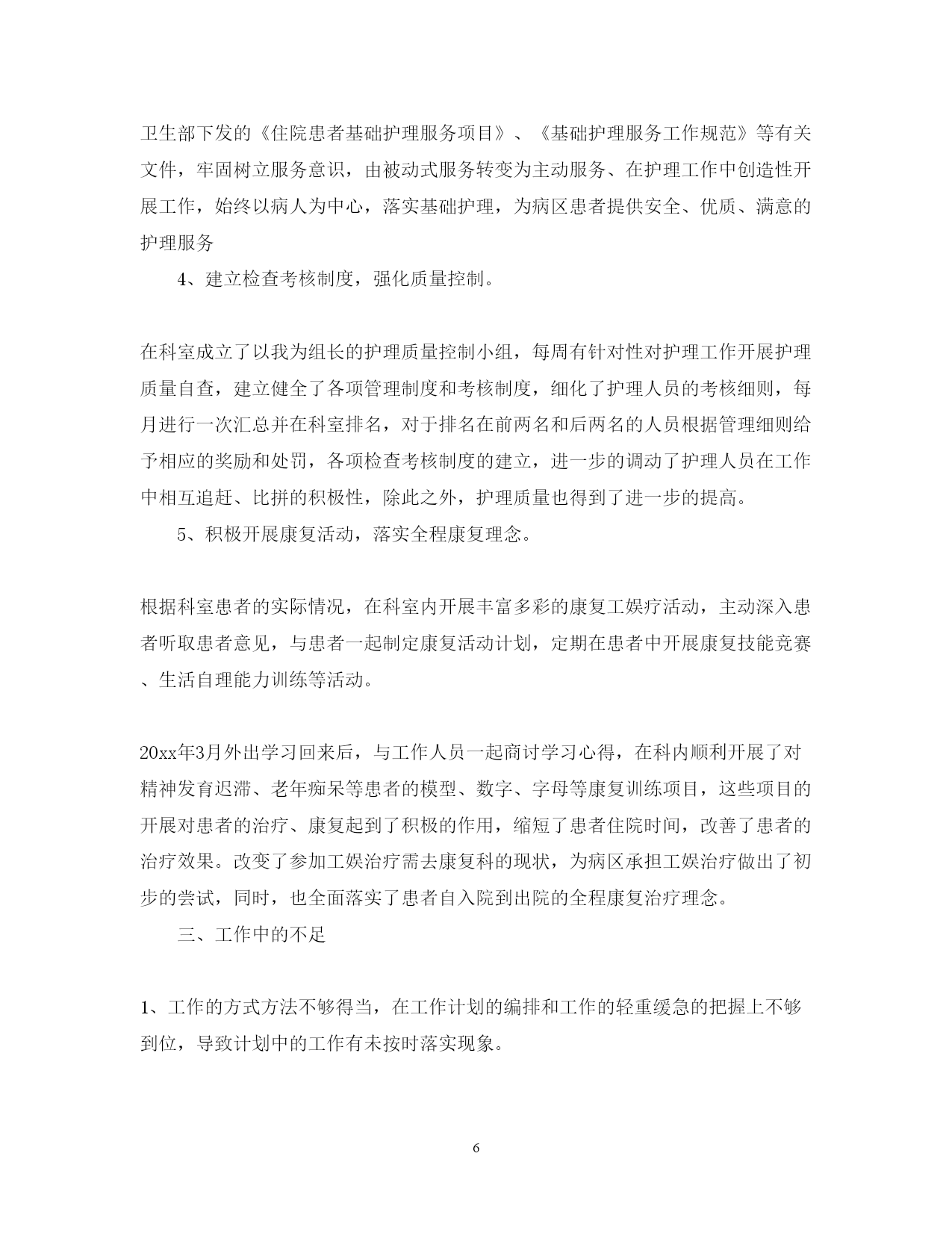 卫生部下发的《住院患者基础护理服务项目》、《基础护理服务工作规范》等有关文件，牢固树立服务意识，由被动式服务转变为主动服务、在护理工作中创造性开展工作，始终以病人为中心，落实基础护理，为病区患者提供安全、优质、满意的护理服务

4、建立检查考核制度，强化质量控制。

在科室成立了以我为组长的护理质量控制小组，每周有针对性对护理工作开展护理质量自查，建立健全了各项管理制度和考核制度，细化了护理人员的考核细则，每月进行一次汇总并在科室排名，对于排名在前两名和后两名的人员根据管理细则给予相应的奖励和处罚，各项检查考核制度的建立，进一步的调动了护理人员在工作中相互追赶、比拼的积极性，除此之外，护理质量也得到了进一步的提高。

5、积极开展康复活动，落实全程康复理念。

根据科室患者的实际情况，在科室内开展丰富多彩的康复工娱疗活动，主动深入患者听取患者意见，与患者一起制定康复活动计划，定期在患者中开展康复技能竞赛、生活自理能力训练等活动。

20xx年3月外出学习回来后，与工作人员一起商讨学习心得，在科内顺利开展了对精神发育迟滞、老年痴呆等患者的模型、数字、字母等康复训练项目，这些项目的开展对患者的治疗、康复起到了积极的作用，缩短了患者住院时间，改善了患者的治疗效果。改变了参加工娱治疗需去康复科的现状，为病区承担工娱治疗做出了初步的尝试，同时，也全面落实了患者自入院到出院的全程康复治疗理念。

三、工作中的不足

1、工作的方式方法不够得当，在工作计划的编排和工作的轻重缓急的把握上不够到位，导致计划中的工作有未按时落实现象。

6